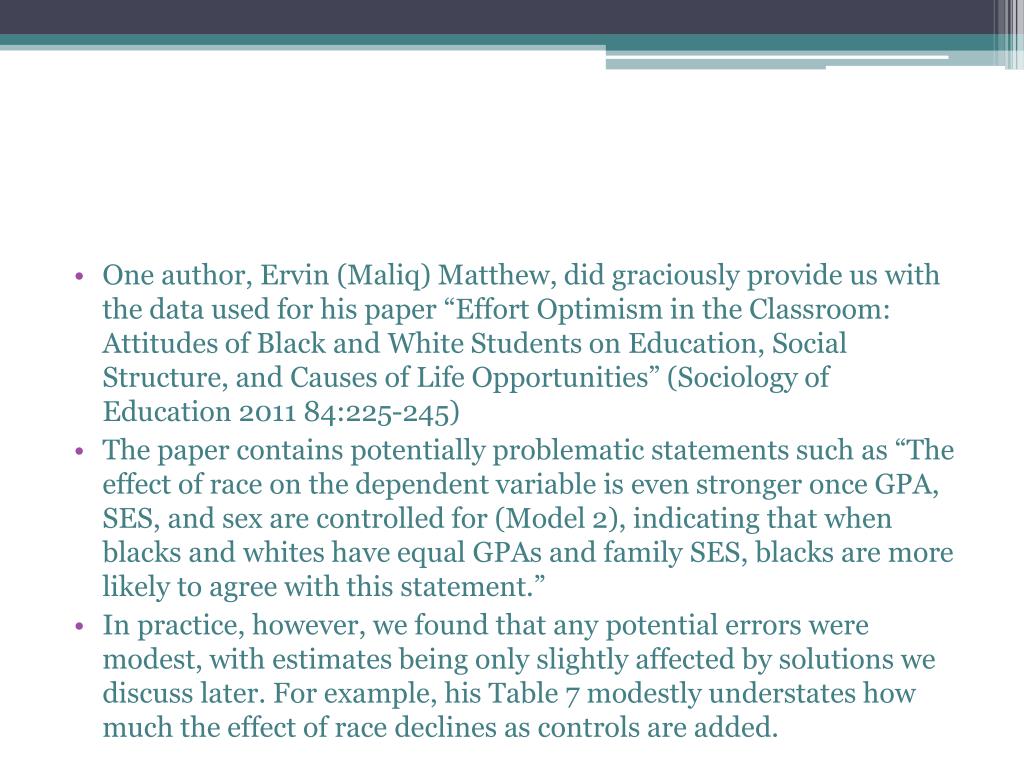 • One author, Ervin (Maliq) Matthew, did graciously provide us with the data used for his paper “Effort Optimism in the Classroom: Attitudes of Black and White Students on Education, Social Structure, and Causes of Life Opportunities” (Sociology of Education 2011 84:225-245)
• The paper contains potentially problematic statements such as “The effect of race on the dependent variable is even stronger once GPA, SES, and sex are controlled for (Model 2), indicating that when blacks and whites have equal GPAs and family SES, blacks are more likely to agree with this statement.”
• In practice, however, we found that any potential errors were modest, with estimates being only slightly affected by solutions we discuss later. For example, his Table 7 modestly understates how much the effect of race declines as controls are added.